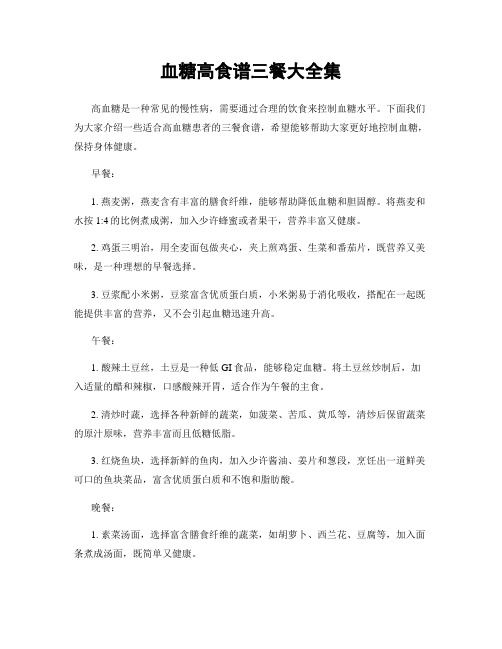 血糖高食谱三餐大全集

高血糖是一种常见的慢性病，需要通过合理的饮食来控制血糖水平。下面我们为大家介绍一些适合高血糖患者的三餐食谱，希望能够帮助大家更好地控制血糖，保持身体健康。

早餐：

1. 燕麦粥，燕麦含有丰富的膳食纤维，能够帮助降低血糖和胆固醇。将燕麦和水按 1:4 的比例煮成粥，加入少许蜂蜜或者果干，营养丰富又健康。

2. 鸡蛋三明治，用全麦面包做夹心，夹上煎鸡蛋、生菜和番茄片，既营养又美味，是一种理想的早餐选择。

3. 豆浆配小米粥，豆浆富含优质蛋白质，小米粥易于消化吸收，搭配在一起既能提供丰富的营养，又不会引起血糖迅速升高。

午餐：

1. 酸辣土豆丝，土豆是一种低 GI 食品，能够稳定血糖。将土豆丝炒制后，加入适量的醋和辣椒，口感酸辣开胃，适合作为午餐的主食。

2. 清炒时蔬，选择各种新鲜的蔬菜，如菠菜、苦瓜、黄瓜等，清炒后保留蔬菜的原汁原味，营养丰富而且低糖低脂。

3. 红烧鱼块，选择新鲜的鱼肉，加入少许酱油、姜片和葱段，烹饪出一道鲜美可口的鱼块菜品，富含优质蛋白质和不饱和脂肪酸。

晚餐：

1. 素菜汤面，选择富含膳食纤维的蔬菜，如胡萝卜、西兰花、豆腐等，加入面条煮成汤面，既简单又健康。